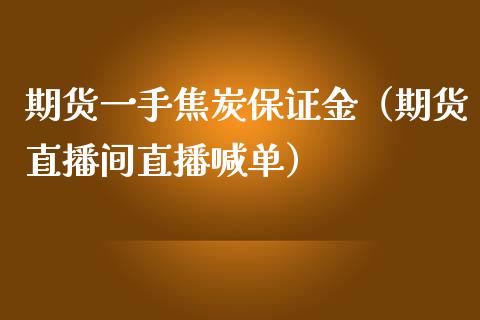 期货一手焦炭保证金（期货直播间直播喊单）